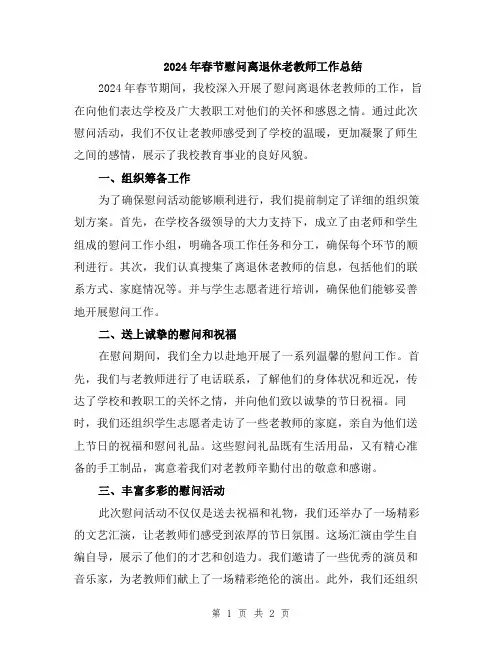 2024年春节慰问离退休老教师工作总结

2024年春节期间，我校深入开展了慰问离退休老教师的工作，旨在向他们表达学校及广大教职工对他们的关怀和感恩之情。通过此次慰问活动，我们不仅让老教师感受到了学校的温暖，更加凝聚了师生之间的感情，展示了我校教育事业的良好风貌。

一、组织筹备工作

为了确保慰问活动能够顺利进行，我们提前制定了详细的组织策划方案。首先，在学校各级领导的大力支持下，成立了由老师和学生组成的慰问工作小组，明确各项工作任务和分工，确保每个环节的顺利进行。其次，我们认真搜集了离退休老教师的信息，包括他们的联系方式、家庭情况等。并与学生志愿者进行培训，确保他们能够妥善地开展慰问工作。

二、送上诚挚的慰问和祝福

在慰问期间，我们全力以赴地开展了一系列温馨的慰问工作。首先，我们与老教师进行了电话联系，了解他们的身体状况和近况，传达了学校和教职工的关怀之情，并向他们致以诚挚的节日祝福。同时，我们还组织学生志愿者走访了一些老教师的家庭，亲自为他们送上节日的祝福和慰问礼品。这些慰问礼品既有生活用品，又有精心准备的手工制品，寓意着我们对老教师辛勤付出的敬意和感谢。

三、丰富多彩的慰问活动

此次慰问活动不仅仅是送去祝福和礼物，我们还举办了一场精彩的文艺汇演，让老教师们感受到浓厚的节日氛围。这场汇演由学生自编自导，展示了他们的才艺和创造力。我们邀请了一些优秀的演员和音乐家，为老教师们献上了一场精彩绝伦的演出。此外，我们还组织

第 1 页 共 2 页